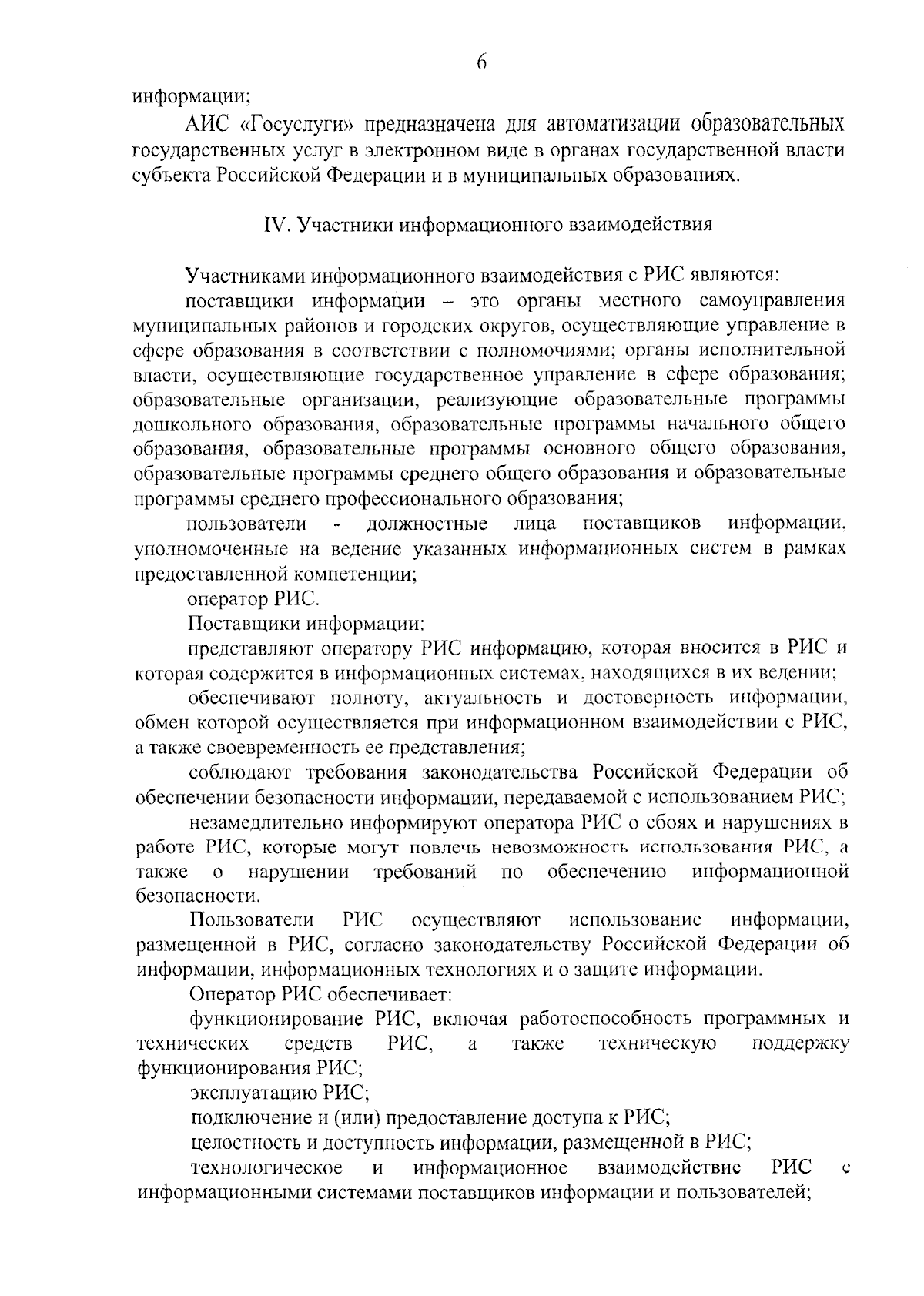 6

информации;

АИС «Госуслуги» предназначена для автоматизации образовательных государственных услуг в электронном виде в органах государственной власти субъекта Российской Федерации и в муниципальных образованиях.

IV. Участники информационного взаимодействия

Участниками информационного взаимодействия с РИС являются:

поставщики информации – это органы местного самоуправления муниципальных районов и городских округов, осуществляющие управление в сфере образования в соответствии с полномочиями; органы исполнительной власти, осуществляющие государственное управление в сфере образования; образовательные организации, реализующие образовательные программы дошкольного образования, образовательные программы начального общего образования, образовательные программы основного общего образования, образовательные программы среднего общего образования и образовательные программы среднего профессионального образования;

пользователи - должностные лица поставщиков информации, уполномоченные на ведение указанных информационных систем в рамках предоставленной компетенции;

оператор РИС.

Поставщики информации:

представляют оператору РИС информацию, которая вносится в РИС и которая содержится в информационных системах, находящихся в их ведении;

обеспечивают полноту, актуальность и достоверность информации, обмен которой осуществляется при информационном взаимодействии с РИС, а также своевременность ее представления;

соблюдают требования законодательства Российской Федерации об обеспечении безопасности информации, передаваемой с использованием РИС;

незамедлительно информируют оператора РИС о сбоях и нарушениях в работе РИС, которые могут повлечь невозможность использования РИС, а также о нарушении требований по обеспечению информационной безопасности.

Пользователи РИС осуществляют использование информации, размещенной в РИС, согласно законодательству Российской Федерации об информации, информационных технологиях и о защите информации.

Оператор РИС обеспечивает:

функционирование РИС, включая работоспособность программных и технических средств РИС, а также техническую поддержку функционирования РИС;

эксплуатацию РИС;

подключение и (или) предоставление доступа к РИС;

целостность и доступность информации, размещенной в РИС;

технологическое и информационное взаимодействие РИС с информационными системами поставщиков информации и пользователей;